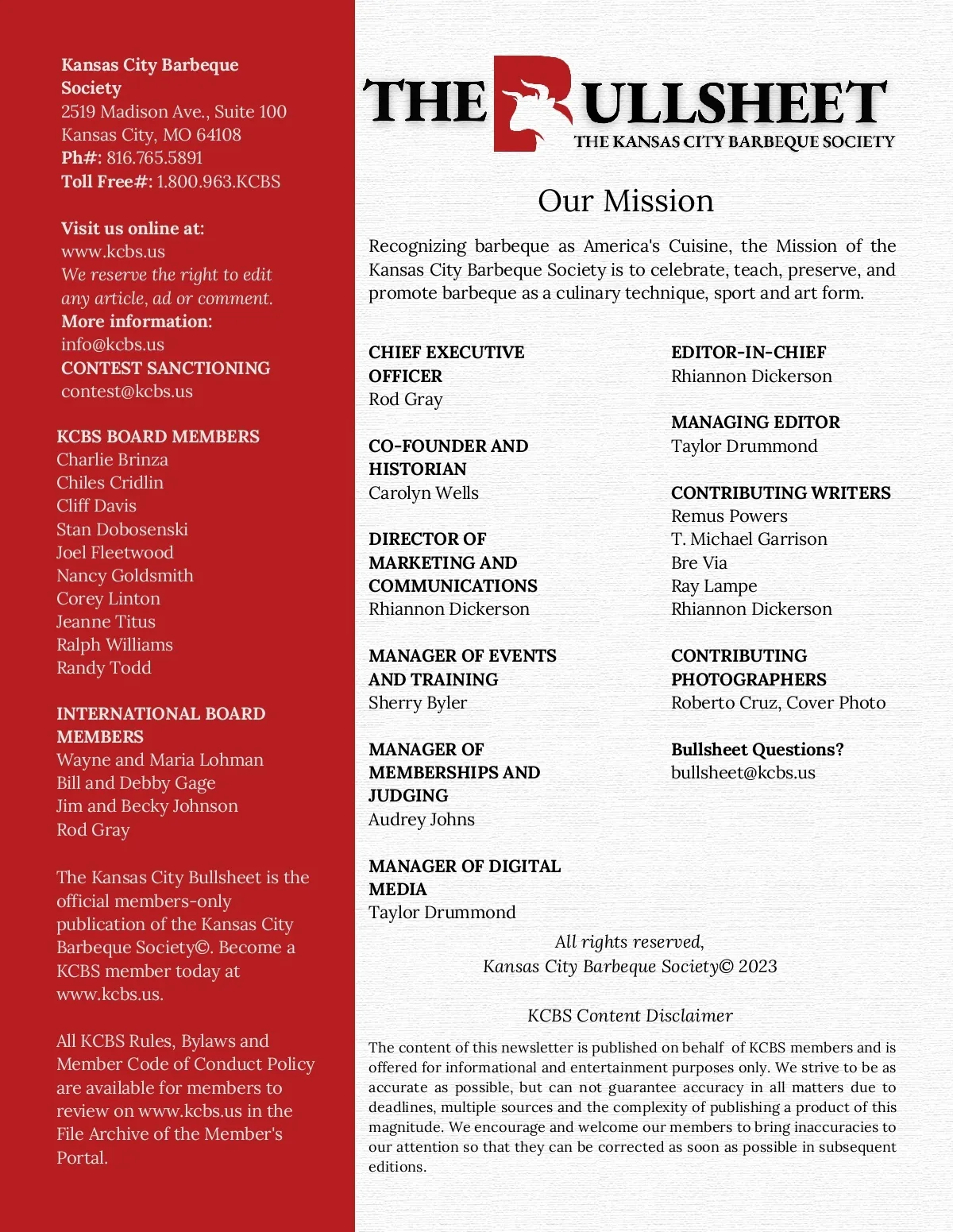 Kansas City Barbeque Society
2519 Madison Ave., Suite 100
Kansas City, MO 64108
Ph#: 816.765.5891
Toll Free#: 1.800.963.KCBS

Visit us online at:
www.kcbs.us
We reserve the right to edit any article, ad or comment.
More information:
info@kcbs.us
CONTEST SANCTIONING
contest@kcbs.us

KCBS BOARD MEMBERS
Charlie Brinza
Chiles Cridlin
Cliff Davis
Stan Dobosenski
Joel Fleetwood
Nancy Goldsmith
Corey Linton
Jeanne Titus
Ralph Williams
Randy Todd

INTERNATIONAL BOARD MEMBERS
Wayne and Maria Lohman
Bill and Debby Gage
Jim and Becky Johnson
Rod Gray

The Kansas City Bullsheet is the official members-only publication of the Kansas City Barbeque Society©. Become a KCBS member today at www.kcbs.us.

All KCBS Rules, Bylaws and Member Code of Conduct Policy are available for members to review on www.kcbs.us in the File Archive of the Member's Portal.

THE BULLSHEET
THE KANSAS CITY BARBEQUE SOCIETY

Our Mission

Recognizing barbeque as America's Cuisine, the Mission of the Kansas City Barbeque Society is to celebrate, teach, preserve, and promote barbeque as a culinary technique, sport and art form.

CHIEF EXECUTIVE OFFICER
Rod Gray

CO-FOUNDER AND HISTORIAN
Carolyn Wells

DIRECTOR OF MARKETING AND COMMUNICATIONS
Rhiannon Dickerson

MANAGER OF EVENTS AND TRAINING
Sherry Byler

MANAGER OF MEMBERSHIPS AND JUDGING
Audrey Johns

MANAGER OF DIGITAL MEDIA
Taylor Drummond

EDITOR-IN-CHIEF
Rhiannon Dickerson

MANAGING EDITOR
Taylor Drummond

CONTRIBUTING WRITERS
Remus Powers
T. Michael Garrison
Bre Via
Ray Lampe
Rhiannon Dickerson

CONTRIBUTING PHOTOGRAPHERS
Roberto Cruz, Cover Photo

Bullsheet Questions?
bullsheet@kcbs.us

All rights reserved,
Kansas City Barbeque Society© 2023

KCBS Content Disclaimer

The content of this newsletter is published on behalf of KCBS members and is offered for informational and entertainment purposes only. We strive to be as accurate as possible, but can not guarantee accuracy in all matters due to deadlines, multiple sources and the complexity of publishing a product of this magnitude. We encourage and welcome our members to bring inaccuracies to our attention so that they can be corrected as soon as possible in subsequent editions.